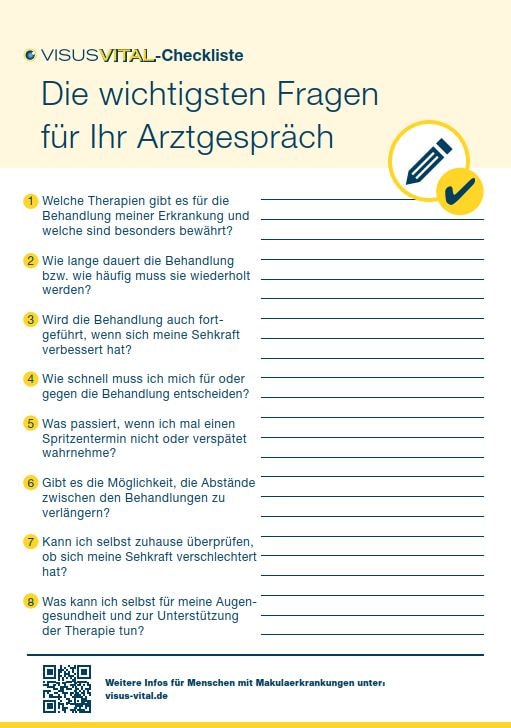 VISUSVITAL-Checkliste

Die wichtigsten Fragen für Ihr Arztgespräch

1 Welche Therapien gibt es für die Behandlung meiner Erkrankung und welche sind besonders bewährt?

2 Wie lange dauert die Behandlung bzw. wie häufig muss sie wiederholt werden?

3 Wird die Behandlung auch fortgeführt, wenn sich meine Sehkraft verbessert hat?

4 Wie schnell muss ich mich für oder gegen die Behandlung entscheiden?

5 Was passiert, wenn ich mal einen Spritzentermin nicht oder verspätet wahrnehme?

6 Gibt es die Möglichkeit, die Abstände zwischen den Behandlungen zu verlängern?

7 Kann ich selbst zuhause überprüfen, ob sich meine Sehkraft verschlechtert hat?

8 Was kann ich selbst für meine Augengesundheit und zur Unterstützung der Therapie tun?

Weitere Infos für Menschen mit Makulaerkrankungen unter:
visus-vital.de